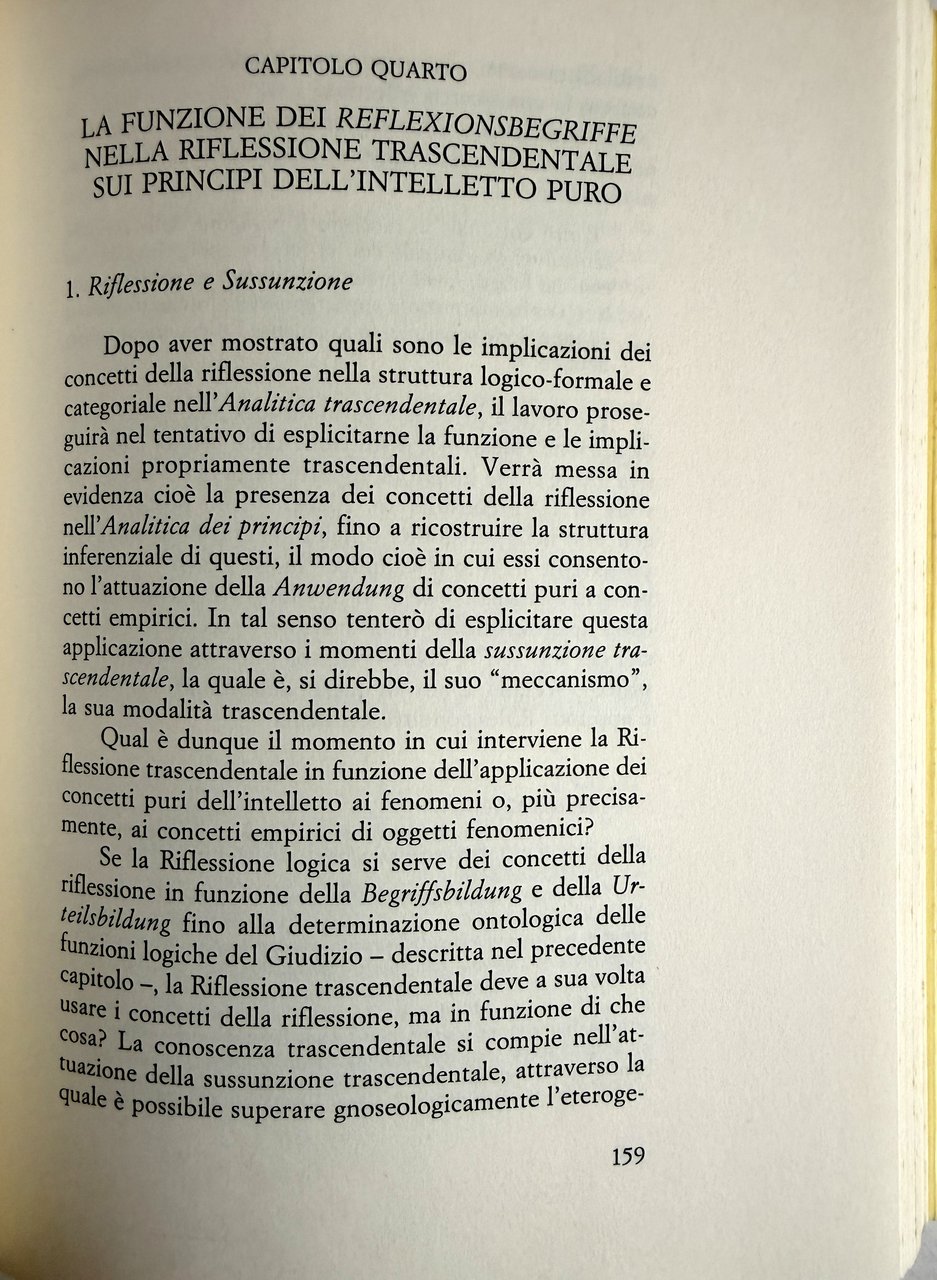 CAPITOLO QUARTO

LA FUNZIONE DEI REFLEXIONSBEGRIFFE NELLA RIFLESSIONE TRASCENDENTALE SUI PRINCIPI DELL'INTELLETTO PURO

1. Riflessione e Sussunzione

Dopo aver mostrato quali sono le implicazioni dei concetti della riflessione nella struttura logico-formale e categoriale nell'Analitica trascendentale, il lavoro proseguirà nel tentativo di esplicitarne la funzione e le implicazioni propriamente trascendentali. Verrà messa in evidenza cioè la presenza dei concetti della riflessione nell'Analitica dei principi, fino a ricostruire la struttura inferenziale di questi, il modo cioè in cui essi consentono l'attuazione della Anwendung di concetti puri a concetti empirici. In tal senso tenterò di esplicitare questa applicazione attraverso i momenti della sussunzione trascendentale, la quale è, si direbbe, il suo "meccanismo", la sua modalità trascendentale.

Qual è dunque il momento in cui interviene la Riflessione trascendentale in funzione dell'applicazione dei concetti puri dell'intelletto ai fenomeni o, più precisamente, ai concetti empirici di oggetti fenomenici?

Se la Riflessione logica si serve dei concetti della riflessione in funzione della Begriffsbildung e della Urteilsbildung fino alla determinazione ontologica delle funzioni logiche del Giudizio – descritta nel precedente capitolo –, la Riflessione trascendentale deve a sua volta usare i concetti della riflessione, ma in funzione di che cosa? La conoscenza trascendentale si compie nell'attuazione della sussunzione trascendentale, attraverso la quale è possibile superare gnoseologicamente l'eteroge-

159